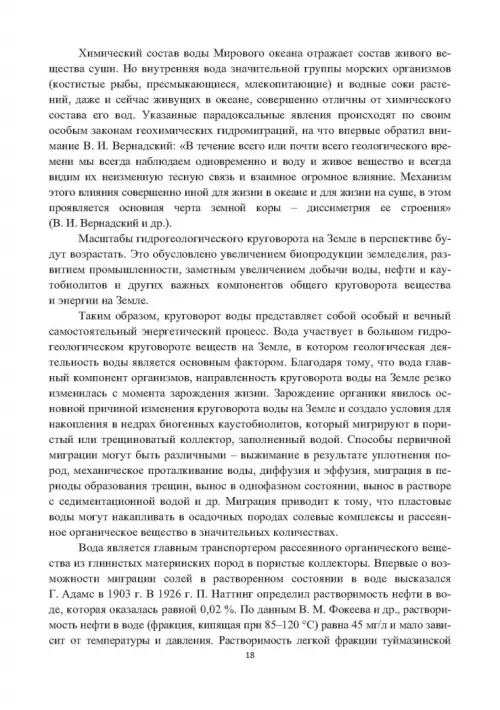 Химический состав воды Мирового океана отражает состав живого вещества суши. Но внутренняя вода значительной группы морских организмов (костистые рыбы, пресмыкающиеся, млекопитающие) и водные соки растений, даже и сейчас живущих в океане, совершенно отличны от химического состава его вод. Указанные парадоксальные явления происходят по своим особым законам геохимических гидромиграций, на что впервые обратил внимание В. И. Вернадский: «В течение всего или почти всего геологического времени мы всегда наблюдаем одновременно и воду и живое вещество и всегда видим их неизменную тесную связь и взаимное огромное влияние. Механизм этого влияния совершенно иной для жизни в океане и для жизни на суше, в этом проявляется основная черта земной коры – диссиметрия ее строения» (В. И. Вернадский и др.).

Масштабы гидрогеологического круговорота на Земле в перспективе будут возрастать. Это обусловлено увеличением биопродукции земледелия, развитием промышленности, заметным увеличением добычи воды, нефти и каутобиолитов и других важных компонентов общего круговорота вещества и энергии на Земле.

Таким образом, круговорот воды представляет собой особый и вечный самостоятельный энергетический процесс. Вода участвует в большом гидрогеологическом круговороте веществ на Земле, в котором геологическая деятельность воды является основным фактором. Благодаря тому, что вода главный компонент организмов, направленность круговорота воды на Земле резко изменилась с момента зарождения жизни. Зарождение органики явилось основной причиной изменения круговорота воды на Земле и создало условия для накопления в недрах биогенных каустобиолитов, который мигрируют в пористый или трещиноватый коллектор, заполненный водой. Способы первичной миграции могут быть различными – выжимание в результате уплотнения пород, механическое проталкивание воды, диффузия и эффузия, миграция в периоды образования трещин, вынос в однофазном состоянии, вынос в растворе с седиментационной водой и др. Миграция приводит к тому, что пластовые воды могут накапливать в осадочных породах солевые комплексы и рассеянное органическое вещество в значительных количествах.

Вода является главным транспортером рассеянного органического вещества из глинистых материнских пород в пористые коллекторы. Впервые о возможности миграции солей в растворенном состоянии в воде высказался Г. Адамс в 1903 г. В 1926 г. П. Наттинг определил растворимость нефти в воде, которая оказалась равной 0,02 %. По данным В. М. Фокеева и др., растворимость нефти в воде (фракция, кипящая при 85–120 °С) равна 45 мг/л и мало зависит от температуры и давления. Растворимость легкой фракции туймазинской

18